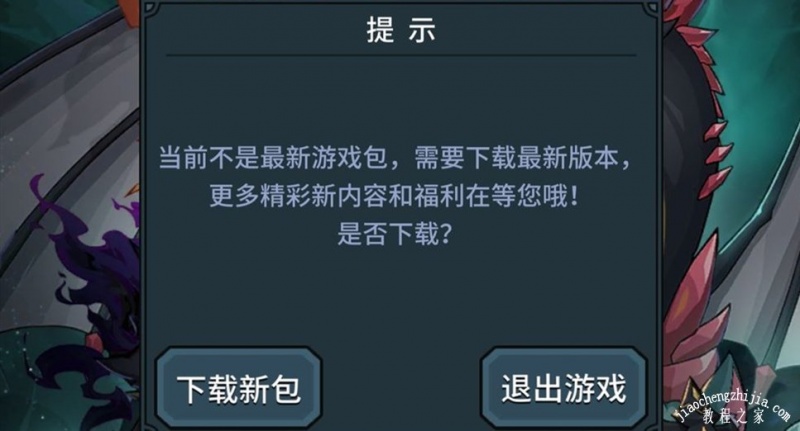 提 示

当前不是最新游戏包，需要下载最新版本，更多精彩新内容和福利在等您哦！是否下载？

下载新包

退出游戏

jiaochengzhijia.com
教程之家